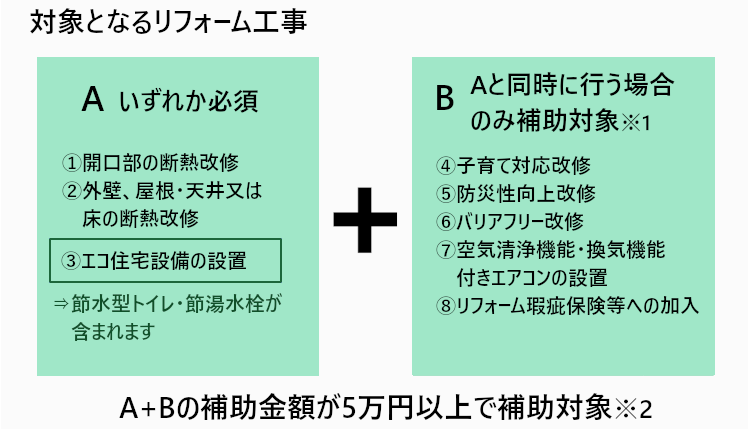 対象となるリフォーム工事

A いずれか必須

①開口部の断熱改修
②外壁、屋根・天井又は床の断熱改修
③エコ住宅設備の設置
⇒節水型トイレ・節湯水栓が含まれます

+

B Aと同時に行う場合のみ補助対象※1

④子育て対応改修
⑤防災性向上改修
⑥バリアフリー改修
⑦空気清浄機能・換気機能付きエアコンの設置
⑧リフォーム瑕疵保険等への加入

A+Bの補助金額が5万円以上で補助対象※2